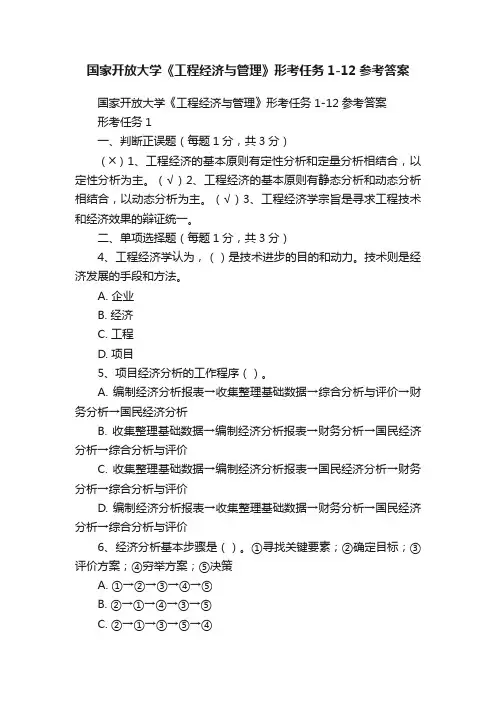 国家开放大学《工程经济与管理》形考任务 1-12 参考答案

国家开放大学《工程经济与管理》形考任务 1-12 参考答案

形考任务 1

一、判断正误题（每题 1 分，共 3 分）

（×）1、工程经济的基本原则有定性分析和定量分析相结合，以定性分析为主。（√）2、工程经济的基本原则有静态分析和动态分析相结合，以动态分析为主。（√）3、工程经济学宗旨是寻求工程技术和经济效果的辩证统一。

二、单项选择题（每题 1 分，共 3 分）

4、工程经济学认为，（ ）是技术进步的目的和动力。技术则是经济发展的手段和方法。

A. 企业

B. 经济

C. 工程

D. 项目

5、项目经济分析的工作程序（ ）。

A. 编制经济分析报表→收集整理基础数据→综合分析与评价→财务分析→国民经济分析

B. 收集整理基础数据→编制经济分析报表→财务分析→国民经济分析→综合分析与评价

C. 收集整理基础数据→编制经济分析报表→国民经济分析→财务分析→综合分析与评价

D. 编制经济分析报表→收集整理基础数据→财务分析→国民经济分析→综合分析与评价

6、经济分析基本步骤是（ ）。①寻找关键要素；②确定目标；③评价方案；④穷举方案；⑤决策

A. ①→②→③→④→⑤

B. ②→①→④→③→⑤

C. ②→①→③→⑤→④